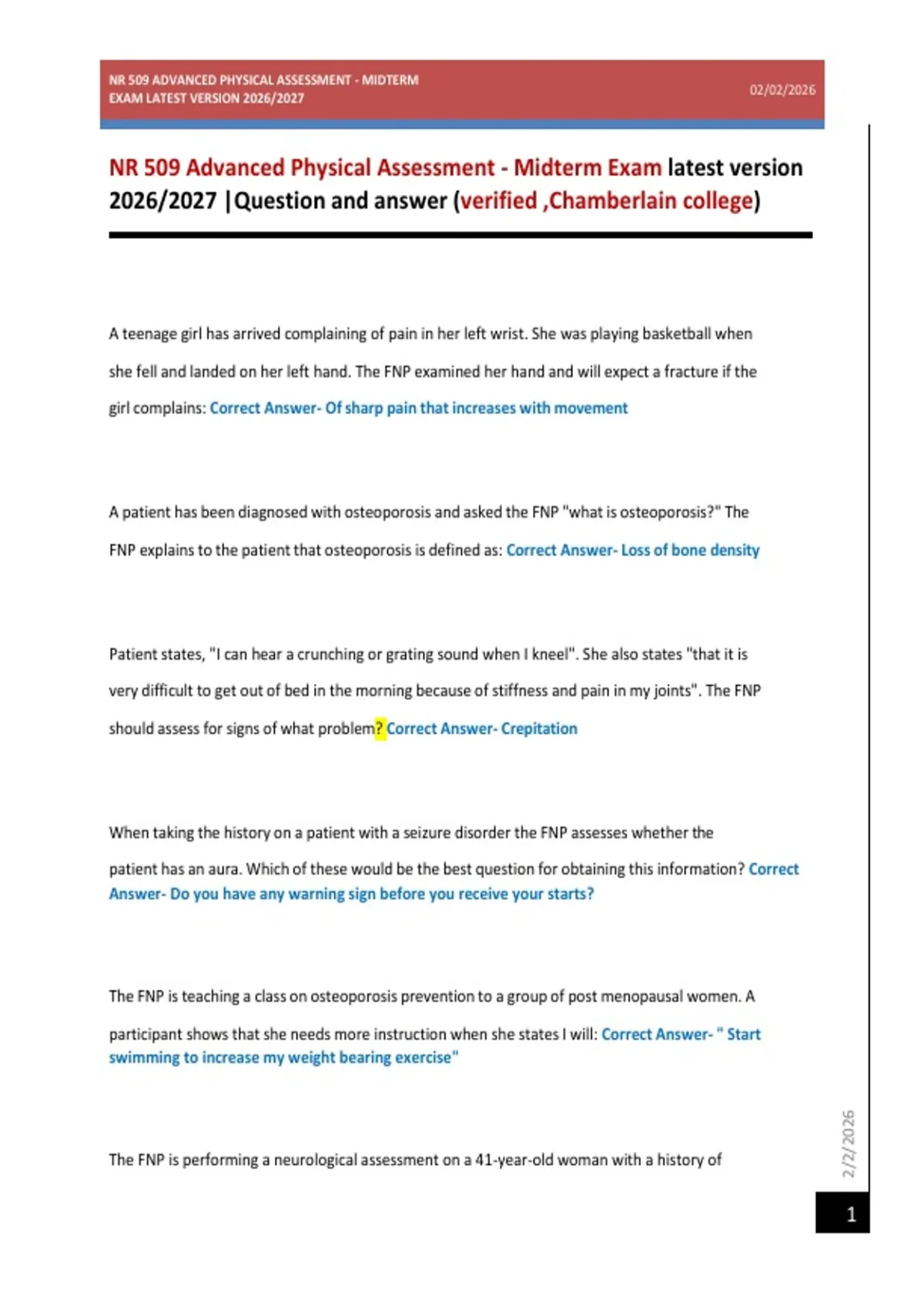 NR 509 ADVANCED PHYSICAL ASSESSMENT - MIDTERM EXAM LATEST VERSION 2026/2027

02/02/2026

NR 509 Advanced Physical Assessment - Midterm Exam latest version 2026/2027 |Question and answer (verified ,Chamberlain college)

A teenage girl has arrived complaining of pain in her left wrist. She was playing basketball when she fell and landed on her left hand. The FNP examined her hand and will expect a fracture if the girl complains: Correct Answer- Of sharp pain that increases with movement

A patient has been diagnosed with osteoporosis and asked the FNP "what is osteoporosis?" The FNP explains to the patient that osteoporosis is defined as: Correct Answer- Loss of bone density

Patient states, "I can hear a crunching or grating sound when I kneel". She also states "that it is very difficult to get out of bed in the morning because of stiffness and pain in my joints". The FNP should assess for signs of what problem? Correct Answer- Crepitation

When taking the history on a patient with a seizure disorder the FNP assesses whether the patient has an aura. Which of these would be the best question for obtaining this information? Correct Answer- Do you have any warning sign before you receive your starts?

The FNP is teaching a class on osteoporosis prevention to a group of post menopausal women. A participant shows that she needs more instruction when she states I will: Correct Answer- " Start swimming to increase my weight bearing exercise"

The FNP is performing a neurological assessment on a 41-year-old woman with a history of

2/2/2026

1